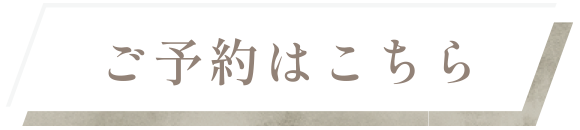 ご予約はこちら